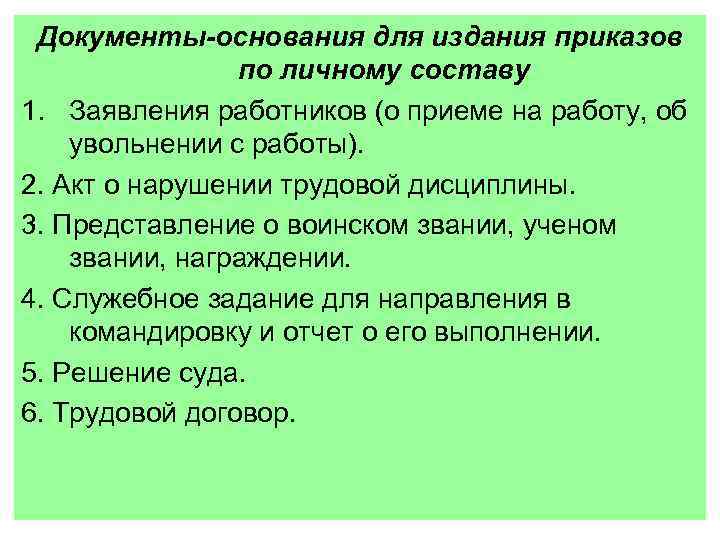 Документы-основания для издания приказов по личному составу

1. Заявления работников (о приеме на работу, об увольнении с работы).

2. Акт о нарушении трудовой дисциплины.

3. Представление о воинском звании, ученом звании, награждении.

4. Служебное задание для направления в командировку и отчет о его выполнении.

5. Решение суда.

6. Трудовой договор.